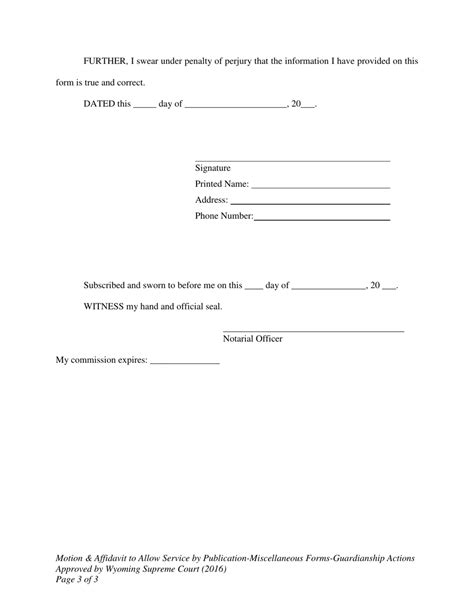 FURTHER, I swear under penalty of perjury that the information I have provided on this form is true and correct.

DATED this ____ day of ____, 20____.

____
Signature
Printed Name: ____
Address: ____
Phone Number:____

Subscribed and sworn to before me on this ____ day of ____, 20 ____.

WITNESS my hand and official seal.

____
Notarial Officer

My commission expires: ____

Motion & Affidavit to Allow Service by Publication-Miscellaneous Forms-Guardianship Actions
Approved by Wyoming Supreme Court (2016)
Page 3 of 3